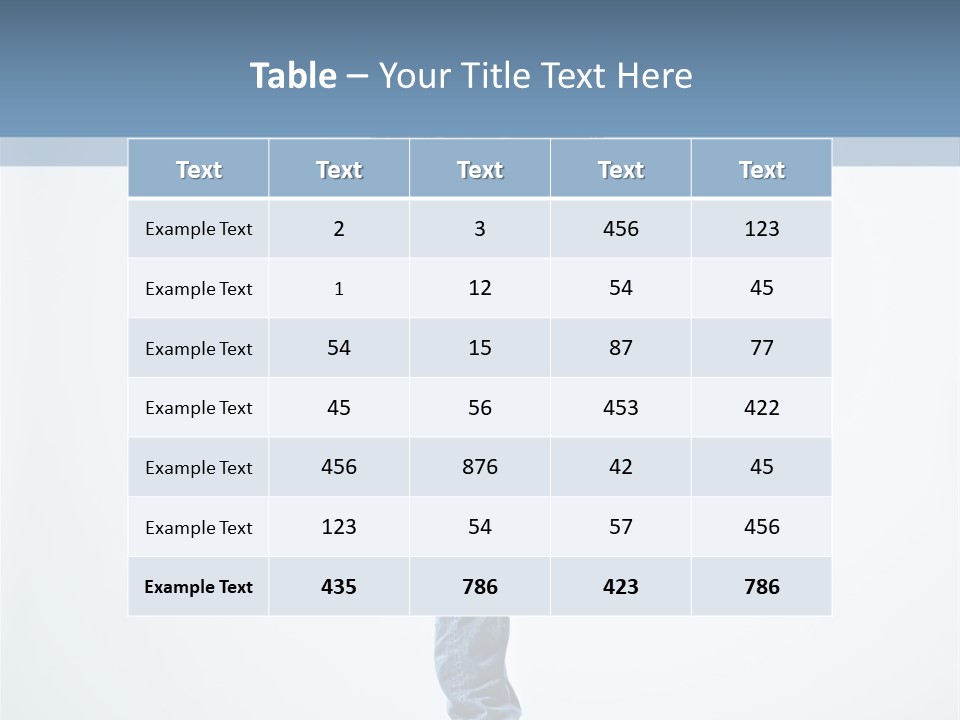 Table – Your Title Text Here

| Text | Text | Text | Text | Text |
|---|---|---|---|---|
| Example Text | 2 | 3 | 456 | 123 |
| Example Text | 1 | 12 | 54 | 45 |
| Example Text | 54 | 15 | 87 | 77 |
| Example Text | 45 | 56 | 453 | 422 |
| Example Text | 456 | 876 | 42 | 45 |
| Example Text | 123 | 54 | 57 | 456 |
| Example Text | 435 | 786 | 423 | 786 |